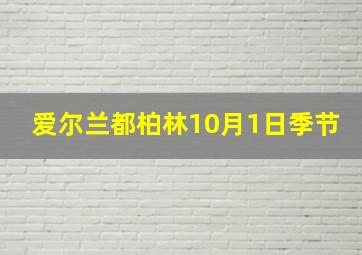 爱尔兰都柏林10月1日季节